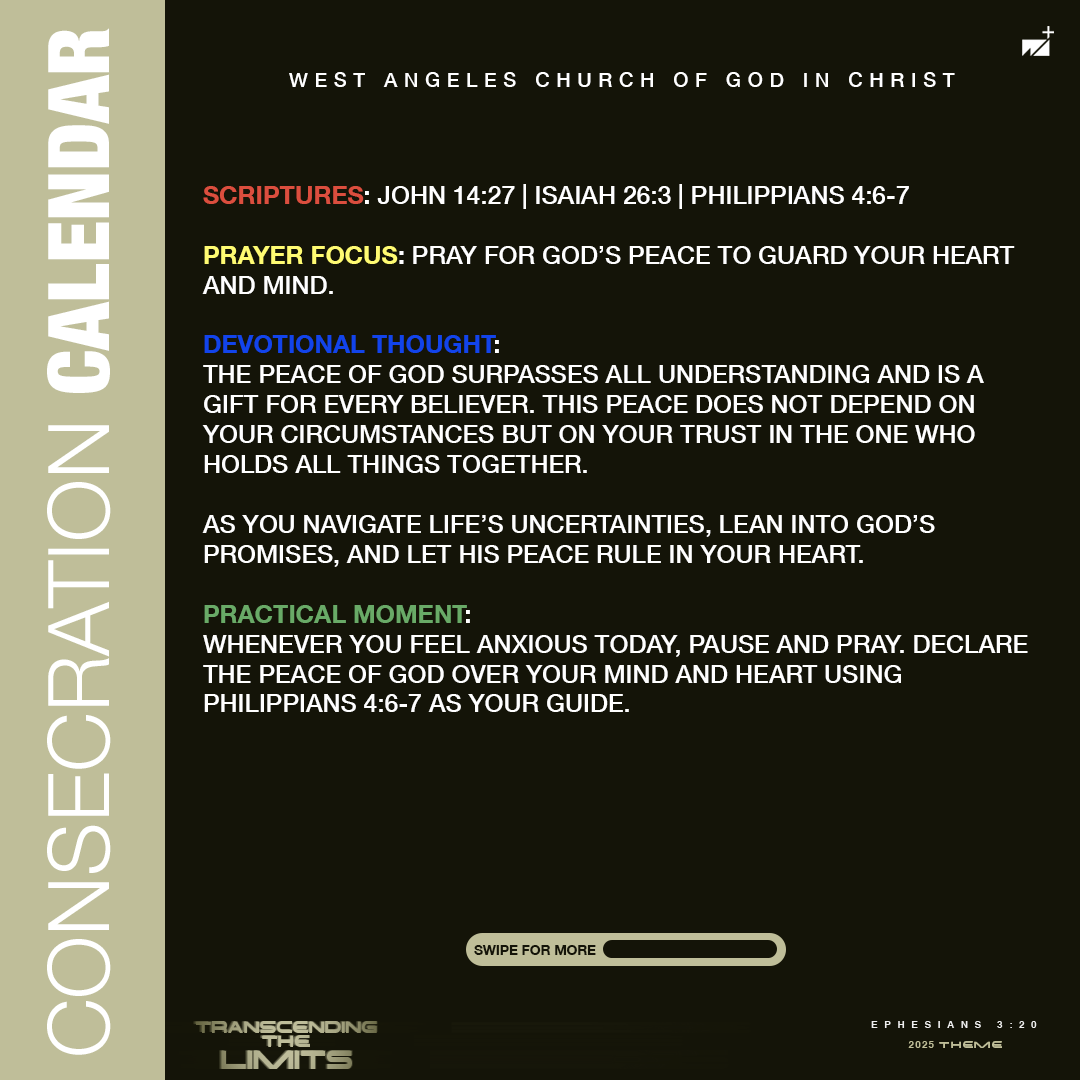 CONSECRATION CALENDAR

WEST ANGELES CHURCH OF GOD IN CHRIST

SCRIPTURES: JOHN 14:27 | ISAIAH 26:3 | PHILIPPIANS 4:6-7

PRAYER FOCUS: PRAY FOR GOD'S PEACE TO GUARD YOUR HEART AND MIND.

DEVOTIONAL THOUGHT:
THE PEACE OF GOD SURPASSES ALL UNDERSTANDING AND IS A GIFT FOR EVERY BELIEVER. THIS PEACE DOES NOT DEPEND ON YOUR CIRCUMSTANCES BUT ON YOUR TRUST IN THE ONE WHO HOLDS ALL THINGS TOGETHER.

AS YOU NAVIGATE LIFE'S UNCERTAINTIES, LEAN INTO GOD'S PROMISES, AND LET HIS PEACE RULE IN YOUR HEART.

PRACTICAL MOMENT:
WHENEVER YOU FEEL ANXIOUS TODAY, PAUSE AND PRAY. DECLARE THE PEACE OF GOD OVER YOUR MIND AND HEART USING PHILIPPIANS 4:6-7 AS YOUR GUIDE.

SWIPE FOR MORE

TRANSCENDING THE LIMITS

EPHESIANS 3:20
2025 THEME